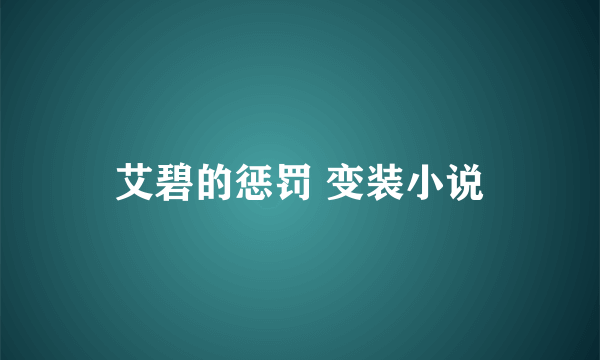 艾碧的惩罚 变装小说